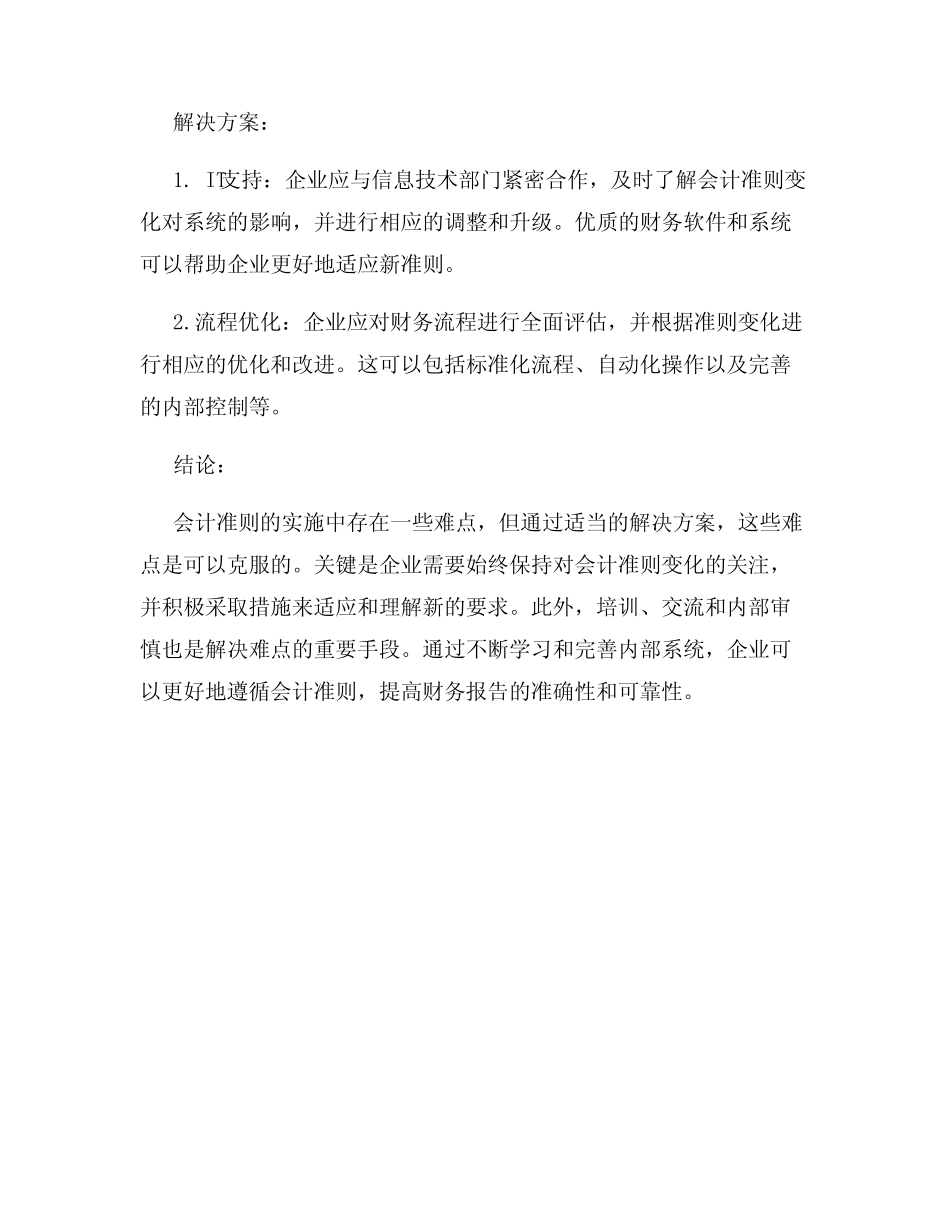 解决方案：

1. IT支持：企业应与信息技术部门紧密合作，及时了解会计准则变化对系统的影响，并进行相应的调整和升级。优质的财务软件和系统可以帮助企业更好地适应新准则。

2.流程优化：企业应对财务流程进行全面评估，并根据准则变化进行相应的优化和改进。这可以包括标准化流程、自动化操作以及完善的内部控制等。

结论：

会计准则的实施中存在一些难点，但通过适当的解决方案，这些难点是可以克服的。关键是企业需要始终保持对会计准则变化的关注，并积极采取措施来适应和理解新的要求。此外，培训、交流和内部审慎也是解决难点的重要手段。通过不断学习和完善内部系统，企业可以更好地遵循会计准则，提高财务报告的准确性和可靠性。